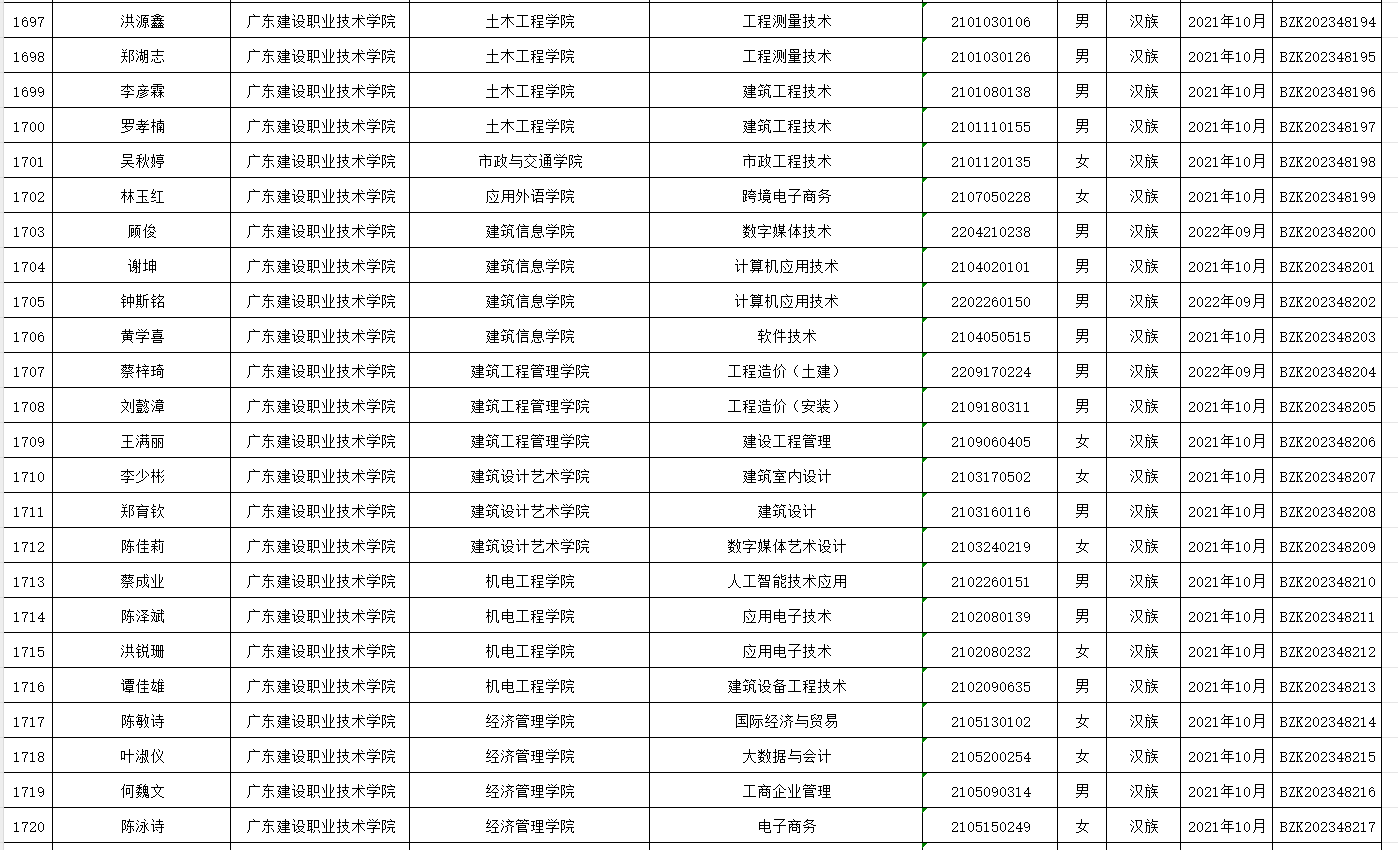 | 1697 | 洪源鑫 | 广东建设职业技术学院 | 土木工程学院 | 工程测量技术 | 2101030106 | 男 | 汉族 | 2021年10月 | BZK202348194 |
|---|---|---|---|---|---|---|---|---|---|
| 1698 | 郑湖志 | 广东建设职业技术学院 | 土木工程学院 | 工程测量技术 | 2101030126 | 男 | 汉族 | 2021年10月 | BZK202348195 |
| 1699 | 李彦霖 | 广东建设职业技术学院 | 土木工程学院 | 建筑工程技术 | 2101080138 | 男 | 汉族 | 2021年10月 | BZK202348196 |
| 1700 | 罗孝楠 | 广东建设职业技术学院 | 土木工程学院 | 建筑工程技术 | 2101110155 | 男 | 汉族 | 2021年10月 | BZK202348197 |
| 1701 | 吴秋婷 | 广东建设职业技术学院 | 市政与交通学院 | 市政工程技术 | 2101120135 | 女 | 汉族 | 2021年10月 | BZK202348198 |
| 1702 | 林玉红 | 广东建设职业技术学院 | 应用外语学院 | 跨境电子商务 | 2107050228 | 女 | 汉族 | 2021年10月 | BZK202348199 |
| 1703 | 顾俊 | 广东建设职业技术学院 | 建筑信息学院 | 数字媒体技术 | 2204210238 | 男 | 汉族 | 2022年09月 | BZK202348200 |
| 1704 | 谢坤 | 广东建设职业技术学院 | 建筑信息学院 | 计算机应用技术 | 2104020101 | 男 | 汉族 | 2021年10月 | BZK202348201 |
| 1705 | 钟斯铭 | 广东建设职业技术学院 | 建筑信息学院 | 计算机应用技术 | 2202260150 | 男 | 汉族 | 2022年09月 | BZK202348202 |
| 1706 | 黄学喜 | 广东建设职业技术学院 | 建筑信息学院 | 软件技术 | 2104050515 | 男 | 汉族 | 2021年10月 | BZK202348203 |
| 1707 | 蔡梓琦 | 广东建设职业技术学院 | 建筑工程管理学院 | 工程造价（土建） | 2209170224 | 男 | 汉族 | 2022年09月 | BZK202348204 |
| 1708 | 刘懿漳 | 广东建设职业技术学院 | 建筑工程管理学院 | 工程造价（安装） | 2109180311 | 男 | 汉族 | 2021年10月 | BZK202348205 |
| 1709 | 王满丽 | 广东建设职业技术学院 | 建筑工程管理学院 | 建设工程管理 | 2109060405 | 女 | 汉族 | 2021年10月 | BZK202348206 |
| 1710 | 李少彬 | 广东建设职业技术学院 | 建筑设计艺术学院 | 建筑室内设计 | 2103170502 | 女 | 汉族 | 2021年10月 | BZK202348207 |
| 1711 | 郑育钦 | 广东建设职业技术学院 | 建筑设计艺术学院 | 建筑设计 | 2103160116 | 男 | 汉族 | 2021年10月 | BZK202348208 |
| 1712 | 陈佳莉 | 广东建设职业技术学院 | 建筑设计艺术学院 | 数字媒体艺术设计 | 2103240219 | 女 | 汉族 | 2021年10月 | BZK202348209 |
| 1713 | 蔡成业 | 广东建设职业技术学院 | 机电工程学院 | 人工智能技术应用 | 2102260151 | 男 | 汉族 | 2021年10月 | BZK202348210 |
| 1714 | 陈泽斌 | 广东建设职业技术学院 | 机电工程学院 | 应用电子技术 | 2102080139 | 男 | 汉族 | 2021年10月 | BZK202348211 |
| 1715 | 洪锐珊 | 广东建设职业技术学院 | 机电工程学院 | 应用电子技术 | 2102080232 | 女 | 汉族 | 2021年10月 | BZK202348212 |
| 1716 | 谭佳雄 | 广东建设职业技术学院 | 机电工程学院 | 建筑设备工程技术 | 2102090635 | 男 | 汉族 | 2021年10月 | BZK202348213 |
| 1717 | 陈敏诗 | 广东建设职业技术学院 | 经济管理学院 | 国际经济与贸易 | 2105130102 | 女 | 汉族 | 2021年10月 | BZK202348214 |
| 1718 | 叶淑仪 | 广东建设职业技术学院 | 经济管理学院 | 大数据与会计 | 2105200254 | 女 | 汉族 | 2021年10月 | BZK202348215 |
| 1719 | 何魏文 | 广东建设职业技术学院 | 经济管理学院 | 工商企业管理 | 2105090314 | 男 | 汉族 | 2021年10月 | BZK202348216 |
| 1720 | 陈泳诗 | 广东建设职业技术学院 | 经济管理学院 | 电子商务 | 2105150249 | 女 | 汉族 | 2021年10月 | BZK202348217 |